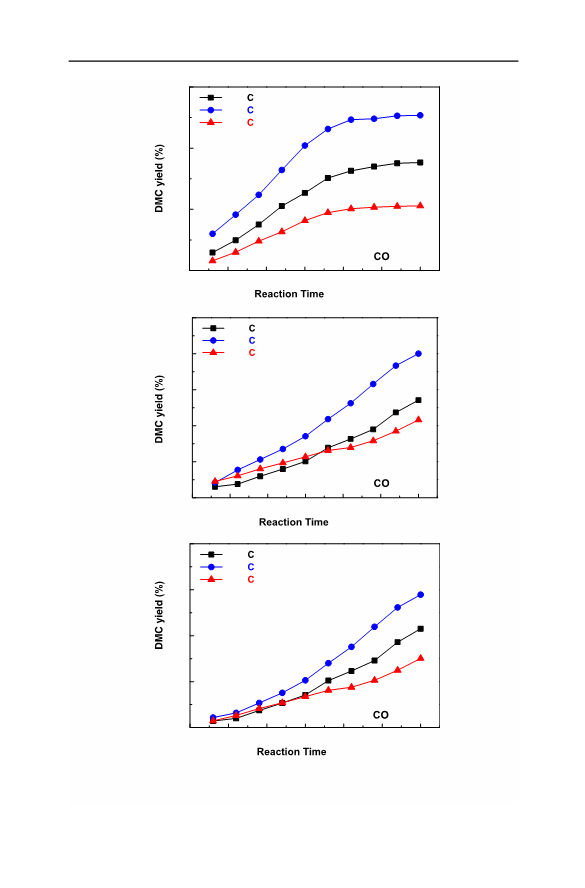 C
C
C

DMC yield (%)

CO

Reaction Time

C
C
C

DMC yield (%)

CO

Reaction Time

C
C
C

DMC yield (%)

CO

Reaction Time